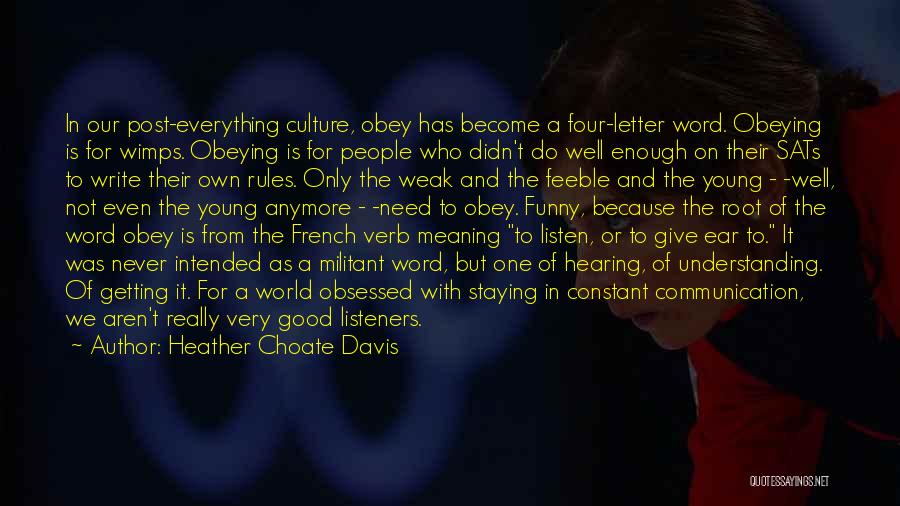 In our post-everything culture, obey has become a four-letter word. Obeying is for wimps. Obeying is for people who didn't do well enough on their SATs to write their own rules. Only the weak and the feeble and the young - -well, not even the young anymore - -need to obey. Funny, because the root of the word obey is from the French verb meaning "to listen, or to give ear to." It was never intended as a militant word, but one of hearing, of understanding. Of getting it. For a world obsessed with staying in constant communication, we aren't really very good listeners.
~ Author: Heather Choate Davis

QUOTESSAYINGS.NET